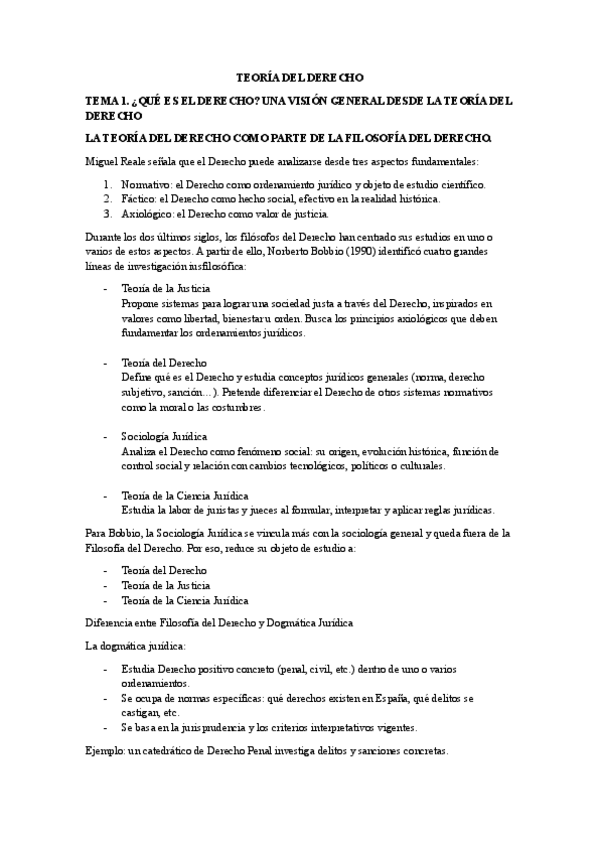 TEORÍA DEL DERECHO

TEMA 1. ¿QUÉ ES EL DERECHO? UNA VISIÓN GENERAL DESDE LA TEORÍA DEL DERECHO

LA TEORÍA DEL DERECHO COMO PARTE DE LA FILOSOFÍA DEL DERECHO.

Miguel Reale señala que el Derecho puede analizarse desde tres aspectos fundamentales:

1. Normativo: el Derecho como ordenamiento jurídico y objeto de estudio científico.
2. Fáctico: el Derecho como hecho social, efectivo en la realidad histórica.
3. Axiológico: el Derecho como valor de justicia.

Durante los dos últimos siglos, los filósofos del Derecho han centrado sus estudios en uno o varios de estos aspectos. A partir de ello, Norberto Bobbio (1990) identificó cuatro grandes líneas de investigación iusfilosófica:

- Teoría de la Justicia
Propone sistemas para lograr una sociedad justa a través del Derecho, inspirados en valores como libertad, bienestar u orden. Busca los principios axiológicos que deben fundamentar los ordenamientos jurídicos.

- Teoría del Derecho
Define qué es el Derecho y estudia conceptos jurídicos generales (norma, derecho subjetivo, sanción…). Pretende diferenciar el Derecho de otros sistemas normativos como la moral o las costumbres.

- Sociología Jurídica
Analiza el Derecho como fenómeno social: su origen, evolución histórica, función de control social y relación con cambios tecnológicos, políticos o culturales.

- Teoría de la Ciencia Jurídica
Estudia la labor de juristas y jueces al formular, interpretar y aplicar reglas jurídicas.

Para Bobbio, la Sociología Jurídica se vincula más con la sociología general y queda fuera de la Filosofía del Derecho. Por eso, reduce su objeto de estudio a:

- Teoría del Derecho
- Teoría de la Justicia
- Teoría de la Ciencia Jurídica

Diferencia entre Filosofía del Derecho y Dogmática Jurídica

La dogmática jurídica:

- Estudia Derecho positivo concreto (penal, civil, etc.) dentro de uno o varios ordenamientos.
- Se ocupa de normas específicas: qué derechos existen en España, qué delitos se castigan, etc.
- Se basa en la jurisprudencia y los criterios interpretativos vigentes.

Ejemplo: un catedrático de Derecho Penal investiga delitos y sanciones concretas.